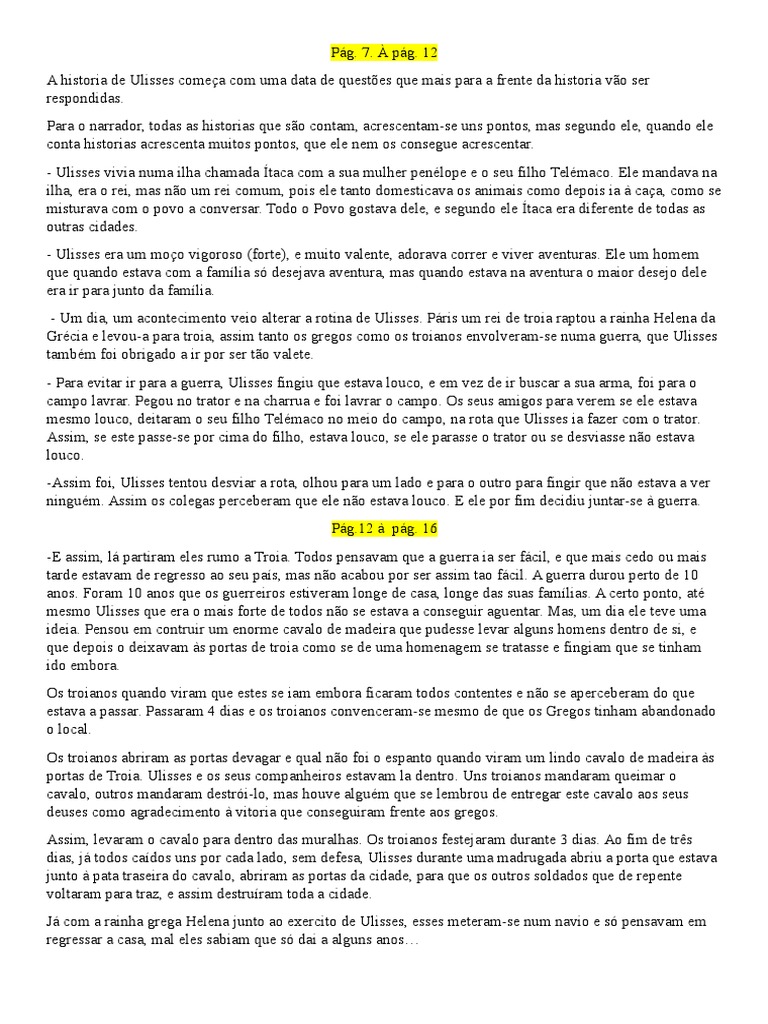 Pág. 7. À pág. 12

A historia de Ulisses começa com uma data de questões que mais para a frente da historia vão ser respondidas.

Para o narrador, todas as historias que são contam, acrescentam-se uns pontos, mas segundo ele, quando ele conta historias acrescenta muitos pontos, que ele nem os consegue acrescentar.

- Ulisses vivia numa ilha chamada Ítaca com a sua mulher penélope e o seu filho Telémaco. Ele mandava na ilha, era o rei, mas não um rei comum, pois ele tanto domesticava os animais como depois ia à caça, como se misturava com o povo a conversar. Todo o Povo gostava dele, e segundo ele Ítaca era diferente de todas as outras cidades.

- Ulisses era um moço vigoroso (forte), e muito valente, adorava correr e viver aventuras. Ele um homem que quando estava com a família só desejava aventura, mas quando estava na aventura o maior desejo dele era ir para junto da família.

- Um dia, um acontecimento veio alterar a rotina de Ulisses. Páris um rei de troia raptou a rainha Helena da Grécia e levou-a para troia, assim tanto os gregos como os troianos envolveram-se numa guerra, que Ulisses também foi obrigado a ir por ser tão valete.

- Para evitar ir para a guerra, Ulisses fingiu que estava louco, e em vez de ir buscar a sua arma, foi para o campo lavrar. Pegou no trator e na charrua e foi lavrar o campo. Os seus amigos para verem se ele estava mesmo louco, deitaram o seu filho Telémaco no meio do campo, na rota que Ulisses ia fazer com o trator. Assim, se este passe-se por cima do filho, estava louco, se ele parasse o trator ou se desviasse não estava louco.

-Assim foi, Ulisses tentou desviar a rota, olhou para um lado e para o outro para fingir que não estava a ver ninguém. Assim os colegas perceberam que ele não estava louco. E ele por fim decidiu juntar-se à guerra.

Pág.12 à pág. 16

-E assim, lá partiram eles rumo a Troia. Todos pensavam que a guerra ia ser fácil, e que mais cedo ou mais tarde estavam de regresso ao seu país, mas não acabou por ser assim tao fácil. A guerra durou perto de 10 anos. Foram 10 anos que os guerreiros estiveram longe de casa, longe das suas famílias. A certo ponto, até mesmo Ulisses que era o mais forte de todos não se estava a conseguir aguentar. Mas, um dia ele teve uma ideia. Pensou em contruir um enorme cavalo de madeira que pudesse levar alguns homens dentro de si, e que depois o deixavam às portas de troia como se de uma homenagem se tratasse e fingiam que se tinham ido embora.

Os troianos quando viram que estes se iam embora ficaram todos contentes e não se aperceberam do que estava a passar. Passaram 4 dias e os troianos convenceram-se mesmo de que os Gregos tinham abandonado o local.

Os troianos abriram as portas devagar e qual não foi o espanto quando viram um lindo cavalo de madeira às portas de Troia. Ulisses e os seus companheiros estavam la dentro. Uns troianos mandaram queimar o cavalo, outros mandaram destrói-lo, mas houve alguém que se lembrou de entregar este cavalo aos seus deuses como agradecimento à vitoria que conseguiram frente aos gregos.

Assim, levaram o cavalo para dentro das muralhas. Os troianos festejaram durante 3 dias. Ao fim de três dias, já todos caídos uns por cada lado, sem defesa, Ulisses durante uma madrugada abriu a porta que estava junto à pata traseira do cavalo, abriram as portas da cidade, para que os outros soldados que de repente voltaram para traz, e assim destruíram toda a cidade.

Já com a rainha grega Helena junto ao exercito de Ulisses, esses meteram-se num navio e só pensavam em regressar a casa, mal eles sabiam que só dai a alguns anos…